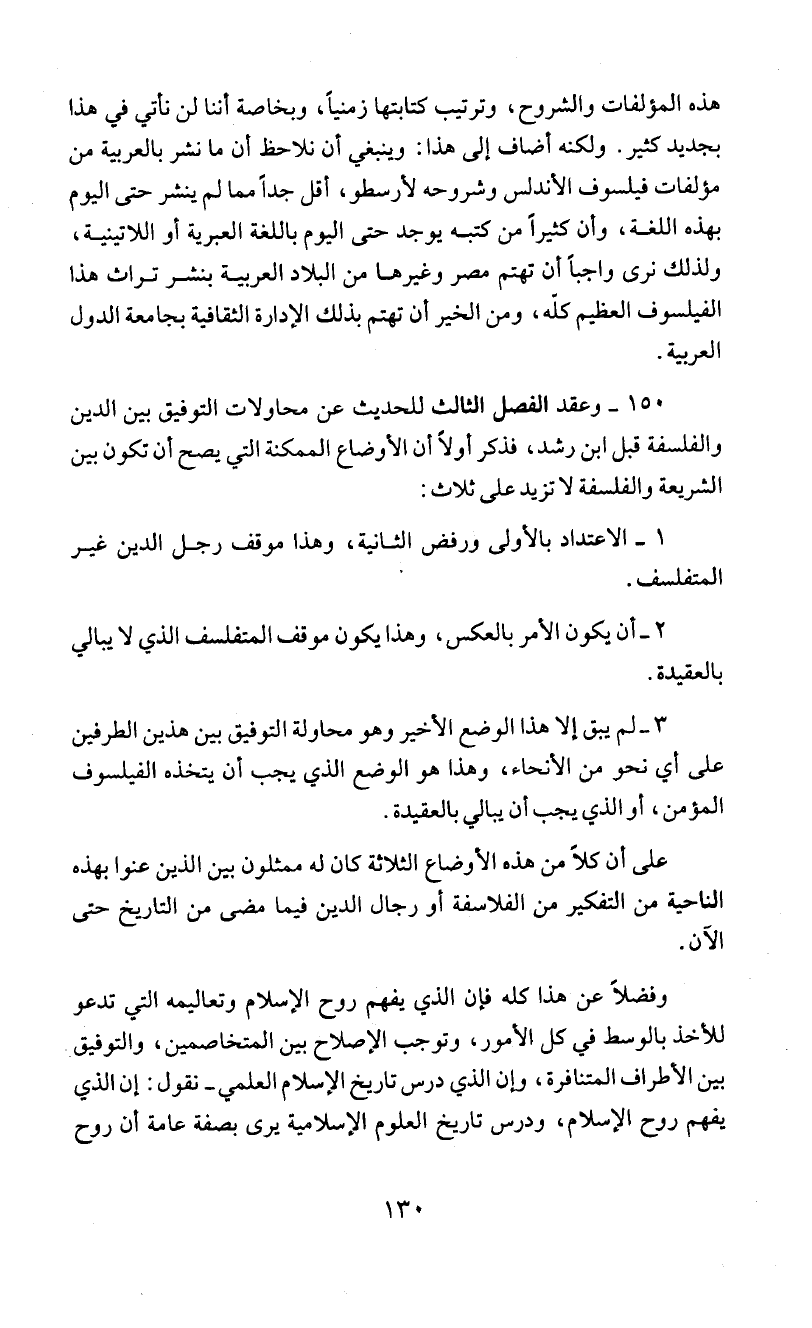 هذه المؤلفات والشروح، وترتيب كتابتها زمنياً، وبخاصة أننا لن نأتي في هذا بجديد كثير. ولكنه أضاف إلى هذا: وينبغي أن نلاحظ أن ما نشر بالعربية من مؤلفات فيلسوف الأندلس وشروحه لأرسطو، أقل جداً مما لم ينشر حتى اليوم بهذه اللغة، وأن كثيراً من كتبه يوجد حتى اليوم باللغة العبرية أو اللاتينية، ولذلك نرى واجباً أن تهتم مصر وغيرها من البلاد العربية بنشر تراث هذا الفيلسوف العظيم كلّه، ومن الخير أن تهتم بذلك الإدارة الثقافية بجامعة الدول العربية.

١٥٠ ـ وعقد الفصل الثالث للحديث عن محاولات التوفيق بين الدين والفلسفة قبل ابن رشد، فذكر أولاً أن الأوضاع الممكنة التي يصح أن تكون بين الشريعة والفلسفة لا تزيد على ثلاث:

١ ـ الاعتداد بالأولى ورفض الثانية، وهذا موقف رجل الدين غير المتفلسف.

٢ ـ أن يكون الأمر بالعكس، وهذا يكون موقف المتفلسف الذي لا يبالي بالعقيدة.

٣ ـ لم يبق إلا هذا الوضع الأخير وهو محاولة التوفيق بين هذين الطرفين على أي نحو من الأنحاء، وهذا هو الوضع الذي يجب أن يتخذه الفيلسوف المؤمن، أو الذي يجب أن يبالي بالعقيدة.

على أن كلاً من هذه الأوضاع الثلاثة كان له ممثلون بين الذين عنوا بهذه الناحية من التفكير من الفلاسفة أو رجال الدين فيما مضى من التاريخ حتى الآن.

وفضلاً عن هذا كله فإن الذي يفهم روح الإسلام وتعاليمه التي تدعو للأخذ بالوسط في كل الأمور، وتوجب الإصلاح بين المتخاصمين، والتوفيق بين الأطراف المتنافرة، وإن الذي درس تاريخ الإسلام العلمي ـ نقول: إن الذي يفهم روح الإسلام، ودرس تاريخ العلوم الإسلامية يرى بصفة عامة أن روح

١٣٠